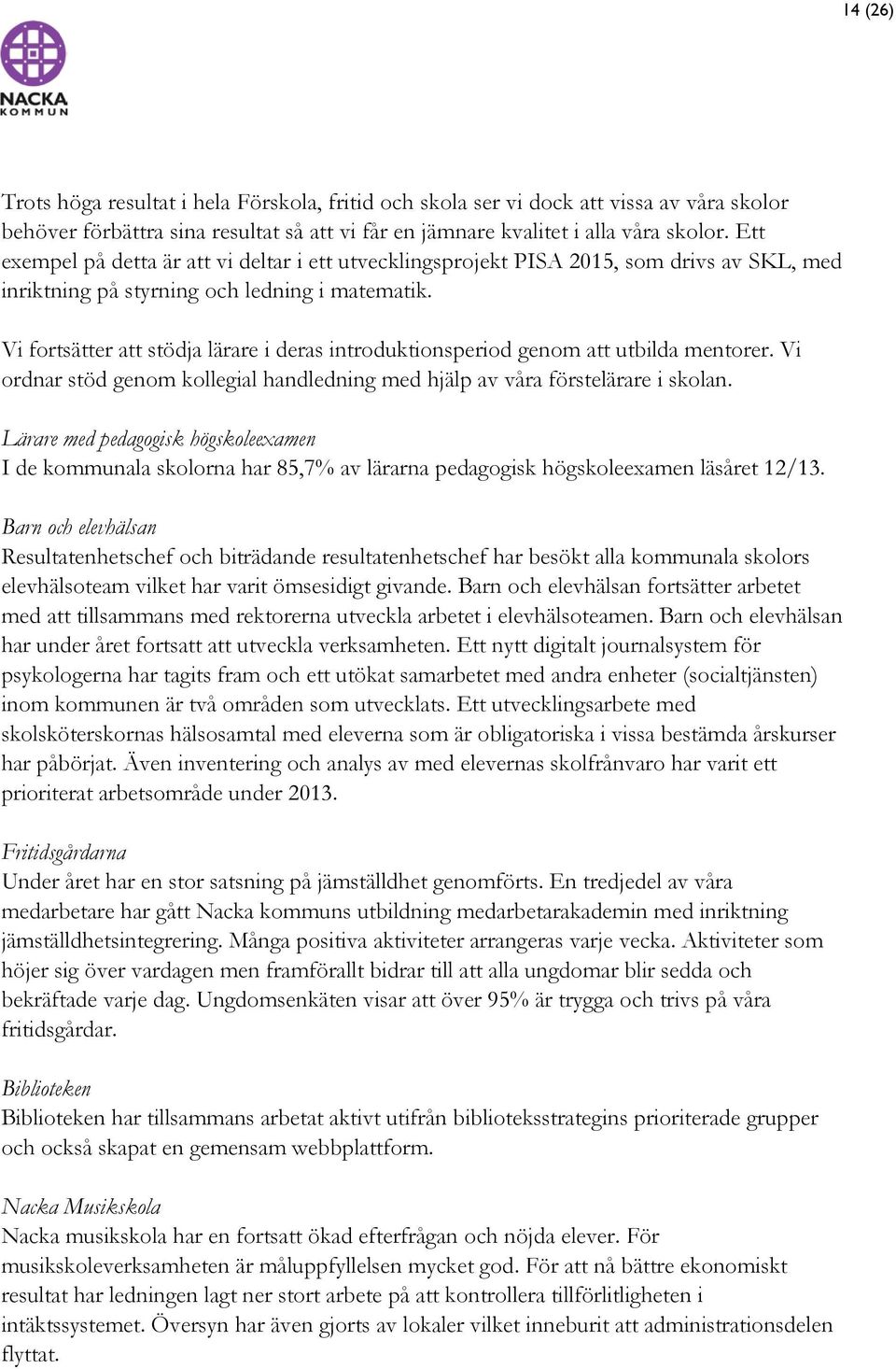 14 (26)

NACKA
KOMMUN

Trots höga resultat i hela Förskola, fritid och skola ser vi dock att vissa av våra skolor behöver förbättra sina resultat så att vi får en jämnare kvalitet i alla våra skolor. Ett exempel på detta är att vi deltar i ett utvecklingsprojekt PISA 2015, som drivs av SKL, med inriktning på styrning och ledning i matematik.

Vi fortsätter att stödja lärare i deras introduktionsperiod genom att utbilda mentorer. Vi ordnar stöd genom kollegial handledning med hjälp av våra förstelärare i skolan.

Lärare med pedagogisk högskoleexamen
I de kommunala skolorna har 85,7% av lärarna pedagogisk högskoleexamen läsåret 12/13.

Barn och elevhälsan
Resultatenhetschef och biträdande resultatenhetschef har besökt alla kommunala skolors elevhälsoteam vilket har varit ömsesidigt givande. Barn och elevhälsan fortsätter arbetet med att tillsammans med rektorerna utveckla arbetet i elevhälsoteamen. Barn och elevhälsan har under året fortsatt att utveckla verksamheten. Ett nytt digitalt journalsystem för psykologerna har tagits fram och ett utökat samarbetet med andra enheter (socialtjänsten) inom kommunen är två områden som utvecklats. Ett utvecklingsarbete med skolsköterskornas hälsosamtal med eleverna som är obligatoriska i vissa bestämda årskurser har påbörjat. Även inventering och analys av med elevernas skolfrånvaro har varit ett prioriterat arbetsområde under 2013.

Fritidsgårdarna
Under året har en stor satsning på jämställdhet genomförts. En tredjedel av våra medarbetare har gått Nacka kommuns utbildning medarbetarakademin med inriktning jämställdhetsintegrering. Många positiva aktiviteter arrangeras varje vecka. Aktiviteter som höjer sig över vardagen men framförallt bidrar till att alla ungdomar blir sedda och bekräftade varje dag. Ungdomsenkäten visar att över 95% är trygga och trivs på våra fritidsgårdar.

Biblioteken
Biblioteken har tillsammans arbetat aktivt utifrån biblioteksstrategins prioriterade grupper och också skapat en gemensam webbplattform.

Nacka Musikskola
Nacka musikskola har en fortsatt ökad efterfrågan och nöjda elever. För musikskoleverksamheten är måluppfyllelsen mycket god. För att nå bättre ekonomiskt resultat har ledningen lagt ner stort arbete på att kontrollera tillförlitligheten i intäktssystemet. Översyn har även gjorts av lokaler vilket inneburit att administrationsdelen flyttat.